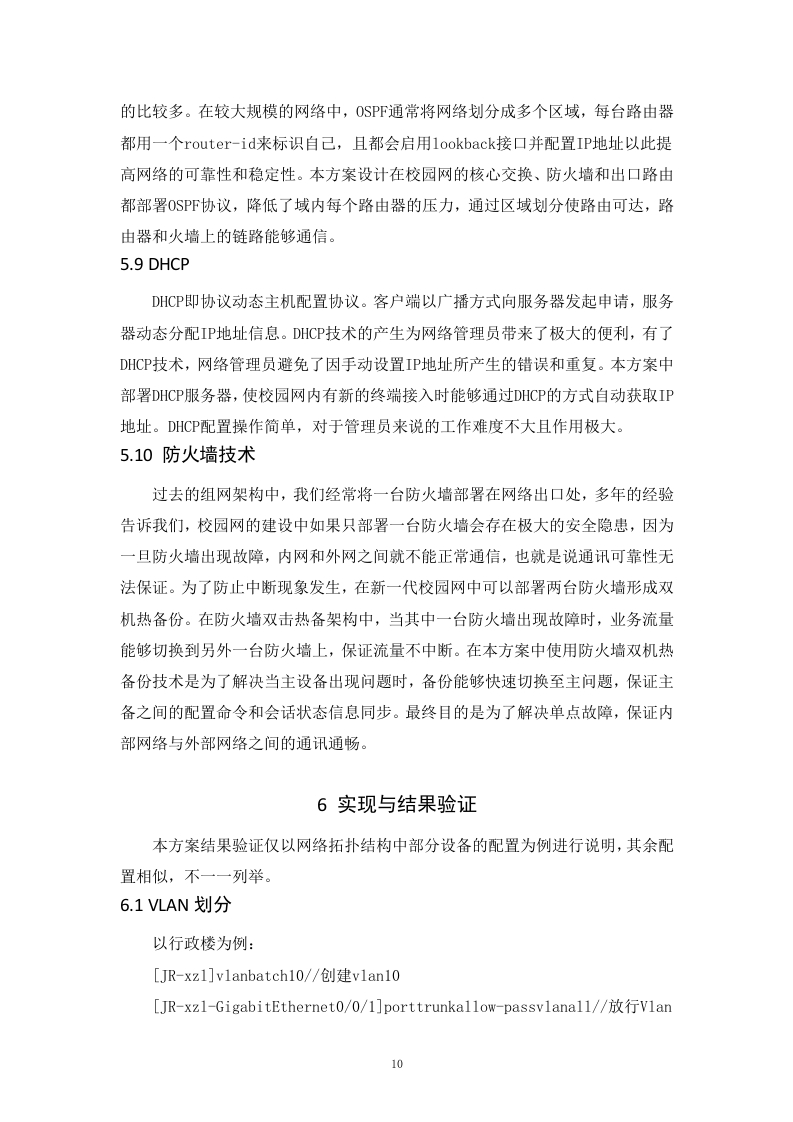 的比较多。在较大规模的网络中，OSPF通常将网络划分成多个区域，每台路由器都用一个router-id来标识自己，且都会启用lookback接口并配置IP地址以此提高网络的可靠性和稳定性。本方案设计在校园网的核心交换、防火墙和出口路由都部署OSPF协议，降低了域内每个路由器的压力，通过区域划分使路由可达，路由器和火墙上的链路能够通信。

5.9 DHCP

DHCP即协议动态主机配置协议。客户端以广播方式向服务器发起申请，服务器动态分配IP地址信息。DHCP技术的产生为网络管理员带来了极大的便利，有了DHCP技术，网络管理员避免了因手动设置IP地址所产生的错误和重复。本方案中部署DHCP服务器，使校园网内有新的终端接入时能够通过DHCP的方式自动获取IP地址。DHCP配置操作简单，对于管理员来说的工作难度不大且作用极大。

5.10 防火墙技术

过去的组网架构中，我们经常将一台防火墙部署在网络出口处，多年的经验告诉我们，校园网的建设中如果只部署一台防火墙会存在极大的安全隐患，因为一旦防火墙出现故障，内网和外网之间就不能正常通信，也就是说通讯可靠性无法保证。为了防止中断现象发生，在新一代校园网中可以部署两台防火墙形成双机热备份。在防火墙双击热备架构中，当其中一台防火墙出现故障时，业务流量能够切换到另外一台防火墙上，保证流量不中断。在本方案中使用防火墙双机热备份技术是为了解决当主设备出现问题时，备份能够快速切换至主问题，保证主备之间的配置命令和会话状态信息同步。最终目的是为了解决单点故障，保证内部网络与外部网络之间的通讯通畅。

6 实现与结果验证

本方案结果验证仅以网络拓扑结构中部分设备的配置为例进行说明，其余配置相似，不一一列举。

6.1 VLAN 划分

以行政楼为例：

[JR-xzl]vlanbatch10//创建vlan10

[JR-xzl-GigabitEthernet0/0/1]porttrunkallow-passvlanall//放行Vlan

10